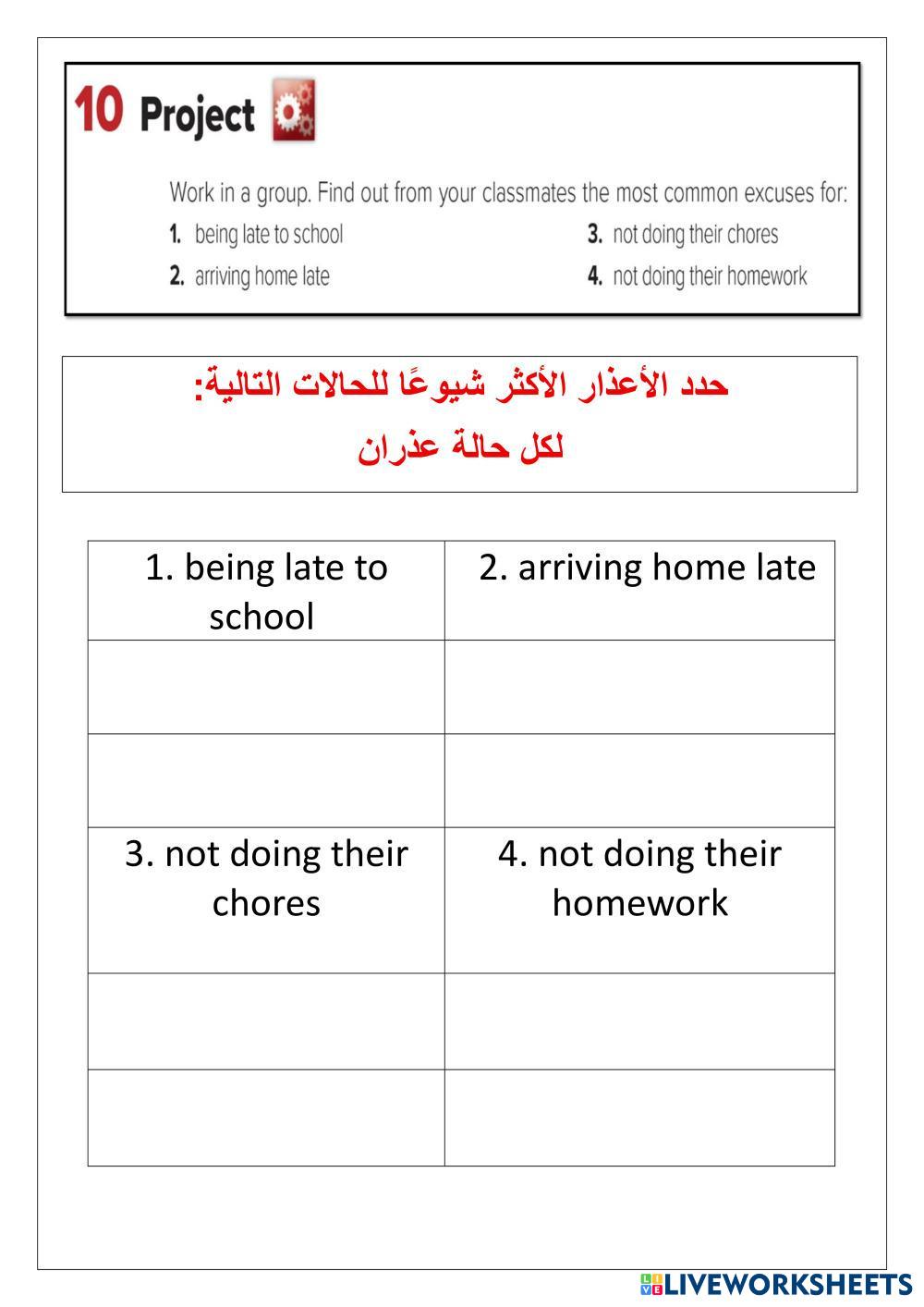 10 Project

Work in a group. Find out from your classmates the most common excuses for:

1. being late to school
2. arriving home late
3. not doing their chores
4. not doing their homework

حدد الأعذار الأكثر شيوعًا للحالات التالية:
لكل حالة عذران

| 1. being late to school | 2. arriving home late |
|---|---|
| | |
| | |
| 3. not doing their chores | 4. not doing their homework |
| | |
| | |

LIVEWORKSHEETS